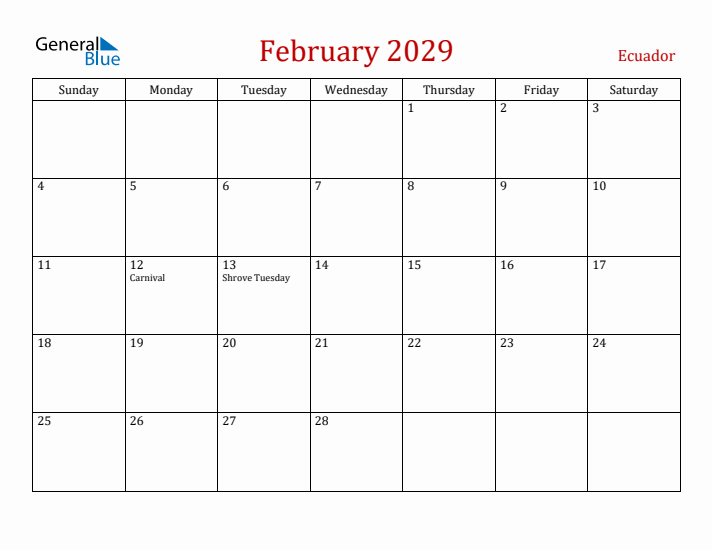 General Blue

February 2029

Ecuador

| Sunday | Monday | Tuesday | Wednesday | Thursday | Friday | Saturday |
|---|---|---|---|---|---|---|
| | | | | 1 | 2 | 3 |
| 4 | 5 | 6 | 7 | 8 | 9 | 10 |
| 11 | 12 Carnival | 13 Shrove Tuesday | 14 | 15 | 16 | 17 |
| 18 | 19 | 20 | 21 | 22 | 23 | 24 |
| 25 | 26 | 27 | 28 | | | |